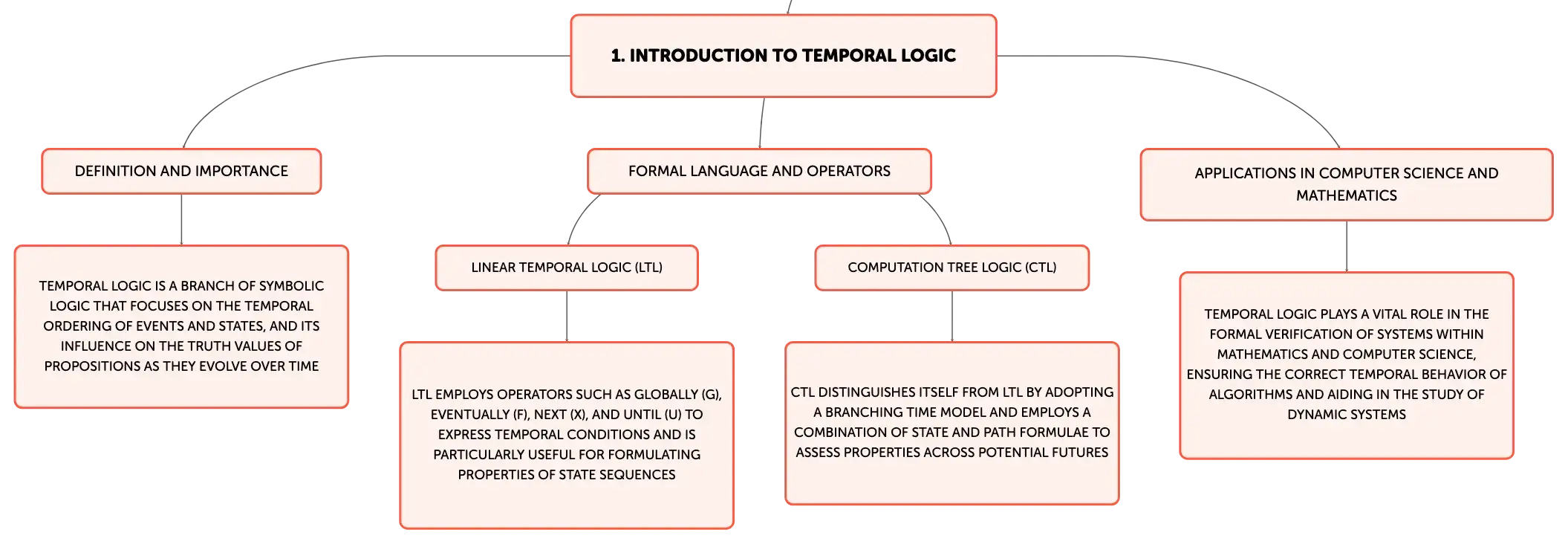 1. INTRODUCTION TO TEMPORAL LOGIC

DEFINITION AND IMPORTANCE

TEMPORAL LOGIC IS A BRANCH OF SYMBOLIC LOGIC THAT FOCUSES ON THE TEMPORAL ORDERING OF EVENTS AND STATES, AND ITS INFLUENCE ON THE TRUTH VALUES OF PROPOSITIONS AS THEY EVOLVE OVER TIME

FORMAL LANGUAGE AND OPERATORS

LINEAR TEMPORAL LOGIC (LTL)

LTL EMPLOYS OPERATORS SUCH AS GLOBALLY (G), EVENTUALLY (F), NEXT (X), AND UNTIL (U) TO EXPRESS TEMPORAL CONDITIONS AND IS PARTICULARLY USEFUL FOR FORMULATING PROPERTIES OF STATE SEQUENCES

COMPUTATION TREE LOGIC (CTL)

CTL DISTINGUISHES ITSELF FROM LTL BY ADOPTING A BRANCHING TIME MODEL AND EMPLOYS A COMBINATION OF STATE AND PATH FORMULAE TO ASSESS PROPERTIES ACROSS POTENTIAL FUTURES

APPLICATIONS IN COMPUTER SCIENCE AND MATHEMATICS

TEMPORAL LOGIC PLAYS A VITAL ROLE IN THE FORMAL VERIFICATION OF SYSTEMS WITHIN MATHEMATICS AND COMPUTER SCIENCE, ENSURING THE CORRECT TEMPORAL BEHAVIOR OF ALGORITHMS AND AIDING IN THE STUDY OF DYNAMIC SYSTEMS